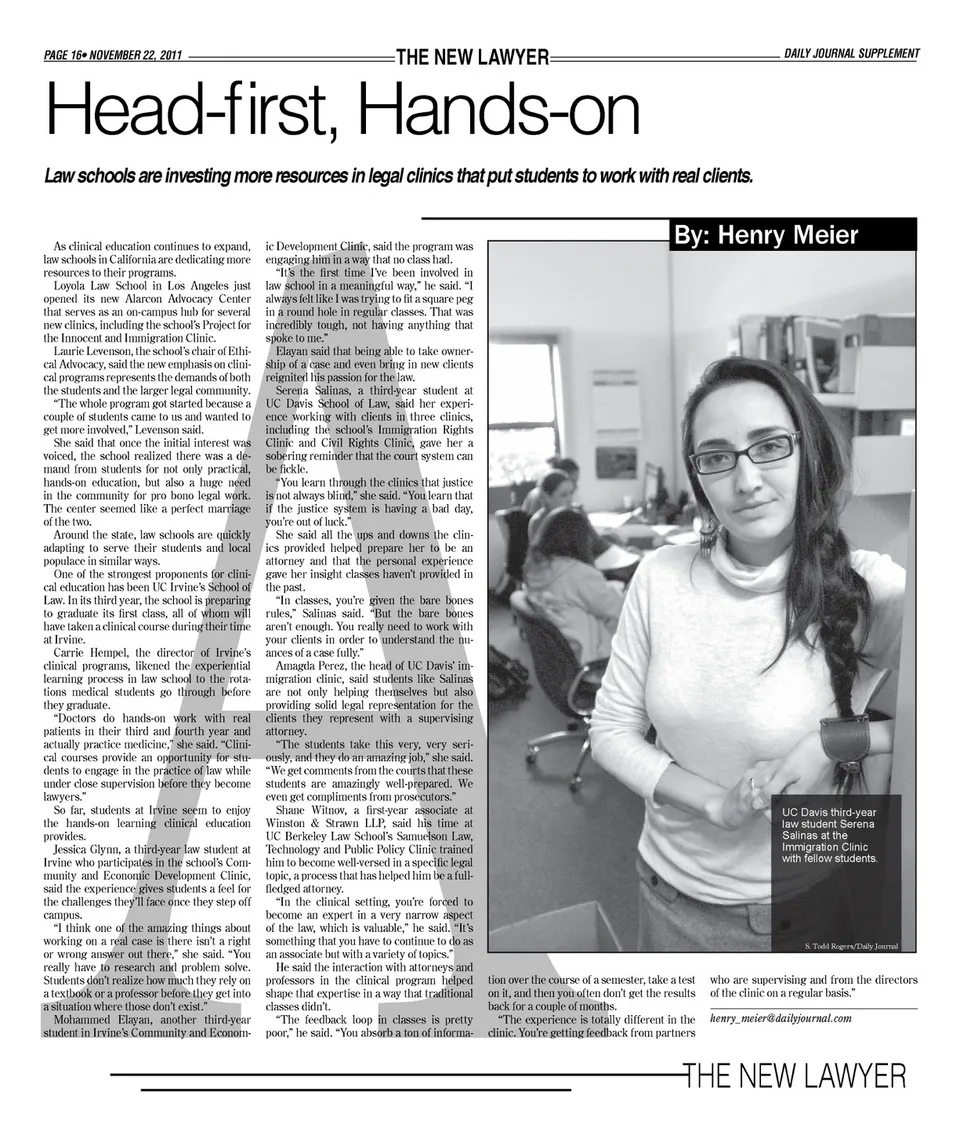 PAGE 16• NOVEMBER 22, 2011 THE NEW LAWYER DAILY JOURNAL SUPPLEMENT

Head-first, Hands-on

Law schools are investing more resources in legal clinics that put students to work with real clients.

By: Henry Meier

As clinical education continues to expand, law schools in California are dedicating more resources to their programs.

Loyola Law School in Los Angeles just opened its new Alarcon Advocacy Center that serves as an on-campus hub for several new clinics, including the school's Project for the Innocent and Immigration Clinic.

Laurie Levenson, the school's chair of Ethical Advocacy, said the new emphasis on clinical programs represents the demands of both the students and the larger legal community.

"The whole program got started because a couple of students came to us and wanted to get more involved," Levenson said.

She said that once the initial interest was voiced, the school realized there was a demand from students for not only practical, hands-on education, but also a huge need in the community for pro bono legal work. The center seemed like a perfect marriage of the two.

Around the state, law schools are quickly adapting to serve their students and local populace in similar ways.

One of the strongest proponents for clinical education has been UC Irvine's School of Law. In its third year, the school is preparing to graduate its first class, all of whom will have taken a clinical course during their time at Irvine.

Carrie Hempel, the director of Irvine's clinical programs, likened the experiential learning process in law school to the rotations medical students go through before they graduate.

"Doctors do hands-on work with real patients in their third and fourth year and actually practice medicine," she said. "Clinical courses provide an opportunity for students to engage in the practice of law while under close supervision before they become lawyers."

So far, students at Irvine seem to enjoy the hands-on learning clinical education provides.

Jessica Glynn, a third-year law student at Irvine who participates in the school's Community and Economic Development Clinic, said the experience gives students a feel for the challenges they'll face once they step off campus.

"I think one of the amazing things about working on a real case is there isn't a right or wrong answer out there," she said. "You really have to research and problem solve. Students don't realize how much they rely on a textbook or a professor before they get into a situation where those don't exist."

Mohammed Elayan, another third-year student in Irvine's Community and Economic Development Clinic, said the program was engaging him in a way that no class had.

"It's the first time I've been involved in law school in a meaningful way," he said. "I always felt like I was trying to fit a square peg in a round hole in regular classes. That was incredibly tough, not having anything that spoke to me."

Elayan said that being able to take ownership of a case and even bring in new clients reignited his passion for the law.

Serena Salinas, a third-year student at UC Davis School of Law, said her experience working with clients in three clinics, including the school's Immigration Rights Clinic and Civil Rights Clinic, gave her a sobering reminder that the court system can be fickle.

"You learn through the clinics that justice is not always blind," she said. "You learn that if the justice system is having a bad day, you're out of luck."

She said all the ups and downs the clinics provided helped prepare her to be an attorney and that the personal experience gave her insight classes haven't provided in the past.

"In classes, you're given the bare bones rules," Salinas said. "But the bare bones aren't enough. You really need to work with your clients in order to understand the nuances of a case fully."

Amagda Perez, the head of UC Davis' immigration clinic, said students like Salinas are not only helping themselves but also providing solid legal representation for the clients they represent with a supervising attorney.

"The students take this very, very seriously, and they do an amazing job," she said. "We get comments from the courts that these students are amazingly well-prepared. We even get compliments from prosecutors."

Shane Witnov, a first-year associate at Winston & Strawn LLP, said his time at UC Berkeley Law School's Samuelson Law, Technology and Public Policy Clinic trained him to become well-versed in a specific legal topic, a process that has helped him be a full-fledged attorney.

"In the clinical setting, you're forced to become an expert in a very narrow aspect of the law, which is valuable," he said. "It's something that you have to continue to do as an associate but with a variety of topics."

He said the interaction with attorneys and professors in the clinical program helped shape that expertise in a way that traditional classes didn't.

"The feedback loop in classes is pretty poor," he said. "You absorb a ton of information over the course of a semester, take a test on it, and then you often don't get the results back for a couple of months.

"The experience is totally different in the clinic. You're getting feedback from partners who are supervising and from the directors of the clinic on a regular basis."

henry_meier@dailyjournal.com

UC Davis third-year law student Serena Salinas at the Immigration Clinic with fellow students.

S. Todd Rogers/Daily Journal

THE NEW LAWYER